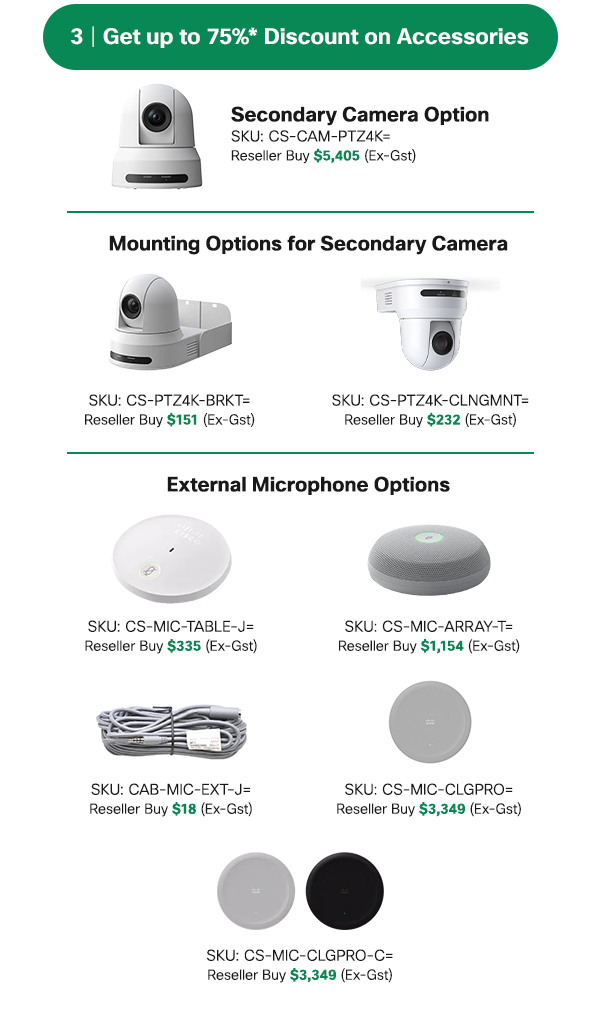 3 | Get up to 75%* Discount on Accessories

Secondary Camera Option
SKU: CS-CAM-PTZ4K=
Reseller Buy $5,405 (Ex-Gst)

Mounting Options for Secondary Camera

SKU: CS-PTZ4K-BRKT=
Reseller Buy $151 (Ex-Gst)

SKU: CS-PTZ4K-CLNGMNT=
Reseller Buy $232 (Ex-Gst)

External Microphone Options

SKU: CS-MIC-TABLE-J=
Reseller Buy $335 (Ex-Gst)

SKU: CS-MIC-ARRAY-T=
Reseller Buy $1,154 (Ex-Gst)

SKU: CAB-MIC-EXT-J=
Reseller Buy $18 (Ex-Gst)

SKU: CS-MIC-CLGPRO=
Reseller Buy $3,349 (Ex-Gst)

SKU: CS-MIC-CLGPRO-C=
Reseller Buy $3,349 (Ex-Gst)